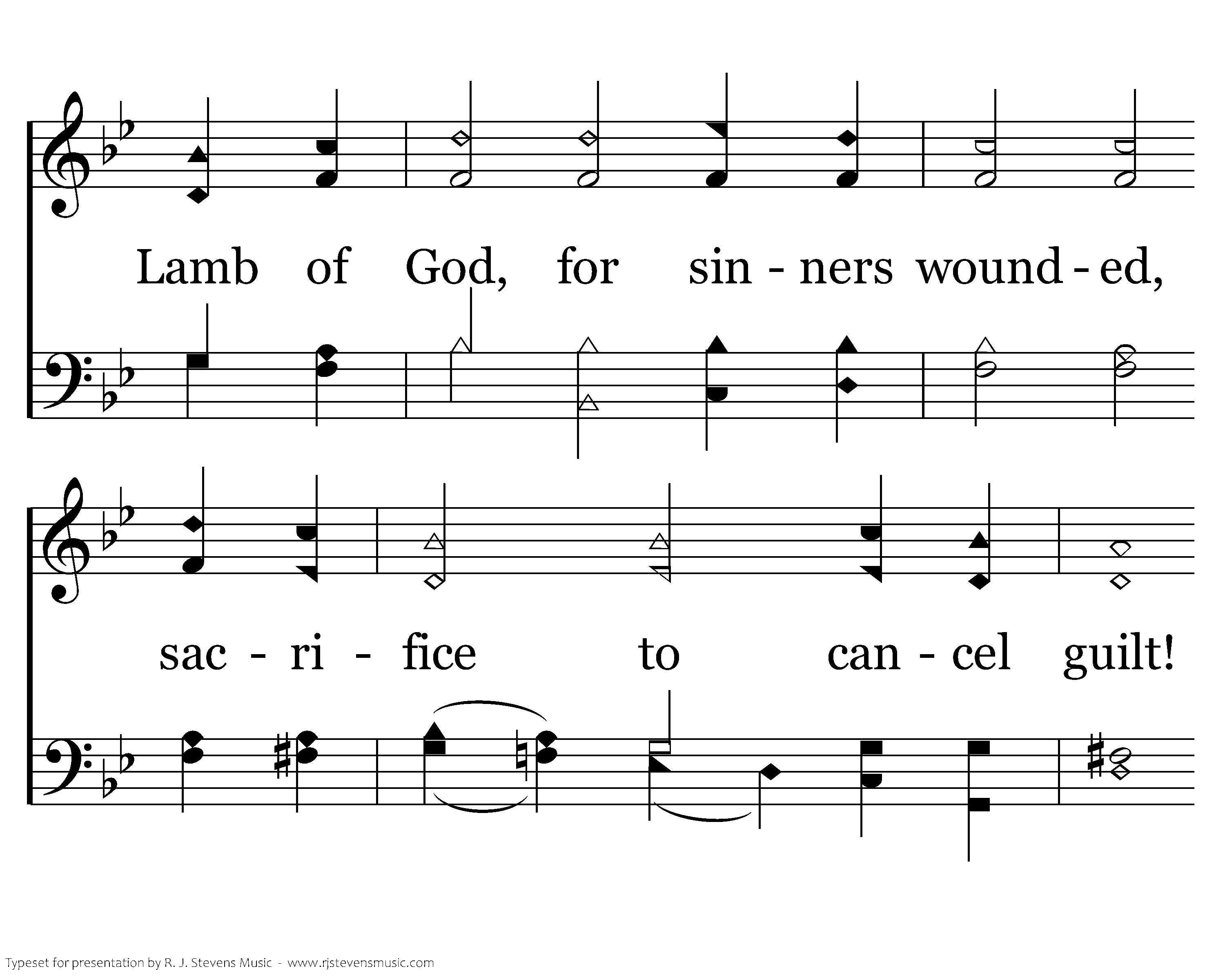 Lamb of God, for sin - ners wound - ed,

sac - ri - fice to can - cel guilt!

Typeset for presentation by R. J. Stevens Music - www.rjstevensmusic.com